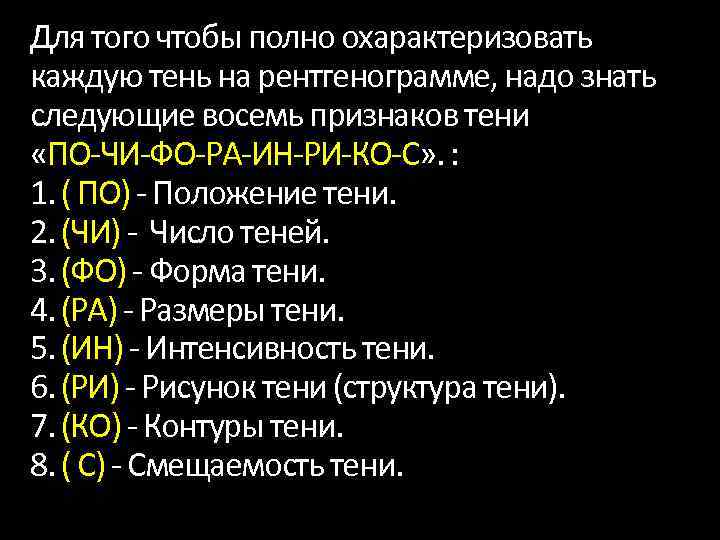 Для того чтобы полно охарактеризовать каждую тень на рентгенограмме, надо знать следующие восемь признаков тени «ПО-ЧИ-ФО-РА-ИН-РИ-КО-С». :
1. ( ПО) - Положение тени.
2. (ЧИ) - Число теней.
3. (ФО) - Форма тени.
4. (РА) - Размеры тени.
5. (ИН) - Интенсивность тени.
6. (РИ) - Рисунок тени (структура тени).
7. (КО) - Контуры тени.
8. ( С) - Смещаемость тени.